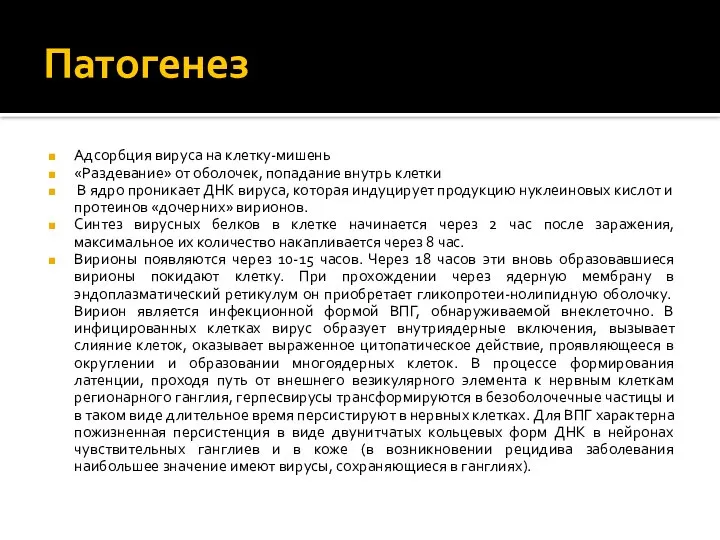 Патогенез

Адсорбция вируса на клетку-мишень

«Раздевание» от оболочек, попадание внутрь клетки

В ядро проникает ДНК вируса, которая индуцирует продукцию нуклеиновых кислот и протеинов «дочерних» вирионов.

Синтез вирусных белков в клетке начинается через 2 час после заражения, максимальное их количество накапливается через 8 час.

Вирионы появляются через 10-15 часов. Через 18 часов эти вновь образовавшиеся вирионы покидают клетку. При прохождении через ядерную мембрану в эндоплазматический ретикулум он приобретает гликопротеи-нолипидную оболочку. Вирион является инфекционной формой ВПГ, обнаруживаемой внеклеточно. В инфицированных клетках вирус образует внутриядерные включения, вызывает слияние клеток, оказывает выраженное цитопатическое действие, проявляющееся в округлении и образовании многоядерных клеток. В процессе формирования латенции, проходя путь от внешнего везикулярного элемента к нервным клеткам регионарного ганглия, герпесвирусы трансформируются в безоболочечные частицы и в таком виде длительное время персистируют в нервных клетках. Для ВПГ характерна пожизненная персистенция в виде двунитчатых кольцевых форм ДНК в нейронах чувствительных ганглиев и в коже (в возникновении рецидива заболевания наибольшее значение имеют вирусы, сохраняющиеся в ганглиях).